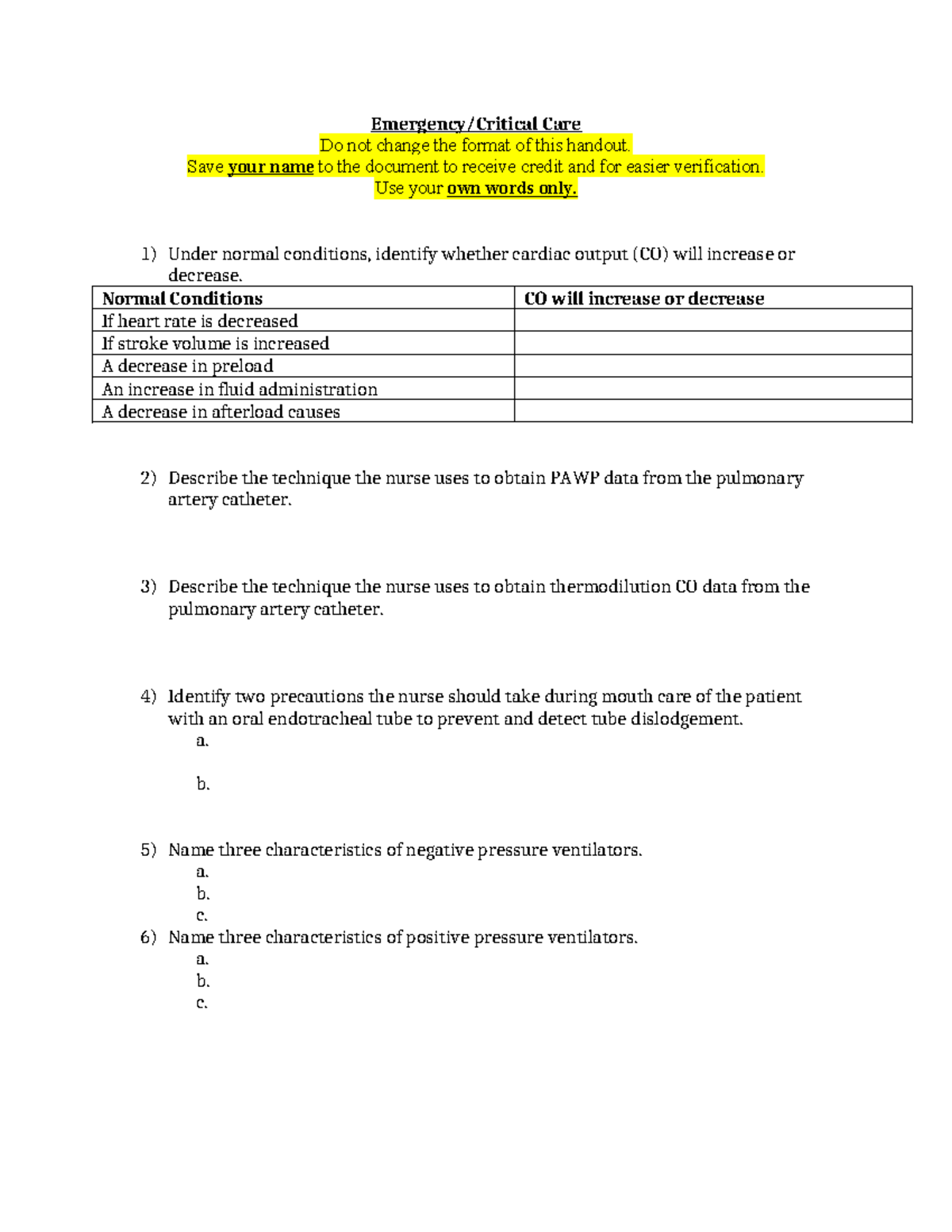 Emergency/Critical Care
Do not change the format of this handout.
Save your name to the document to receive credit and for easier verification.
Use your own words only.

1) Under normal conditions, identify whether cardiac output (CO) will increase or decrease.

| Normal Conditions | CO will increase or decrease |
|---|---|
| If heart rate is decreased | |
| If stroke volume is increased | |
| A decrease in preload | |
| An increase in fluid administration | |
| A decrease in afterload causes | |

2) Describe the technique the nurse uses to obtain PAWP data from the pulmonary artery catheter.

3) Describe the technique the nurse uses to obtain thermodilution CO data from the pulmonary artery catheter.

4) Identify two precautions the nurse should take during mouth care of the patient with an oral endotracheal tube to prevent and detect tube dislodgement.
a.
b.

5) Name three characteristics of negative pressure ventilators.
a.
b.
c.
6) Name three characteristics of positive pressure ventilators.
a.
b.
c.